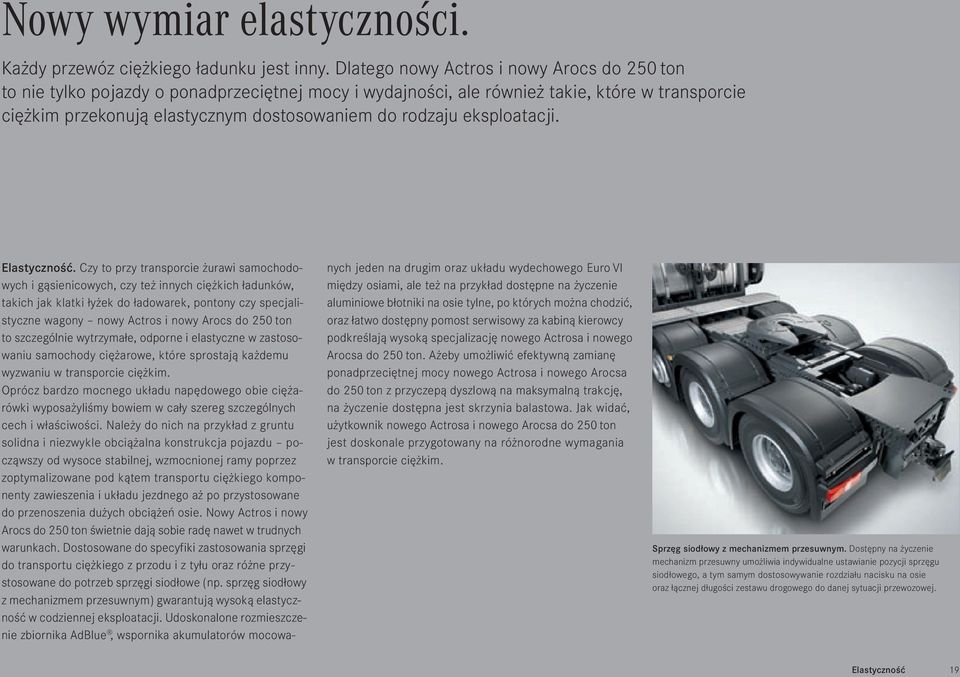 Nowy wymiar elastyczności.

Każdy przewóz ciężkiego ładunku jest inny. Dlatego nowy Actros i nowy Arocs do 250 ton to nie tylko pojazdy o ponadprzeciętnej mocy i wydajności, ale również takie, które w transporcie ciężkim przekonują elastycznym dostosowaniem do rodzaju eksploatacji.

Elastyczność. Czy to przy transporcie żurawi samochodowych i gąsienicowych, czy też innych ciężkich ładunków, takich jak klatki łyżek do ładowarek, pontony czy specjalistyczne wagony – nowy Actros i nowy Arocs do 250 ton to szczególnie wytrzymałe, odporne i elastyczne w zastosowaniu samochody ciężarowe, które sprostają każdemu wyzwaniu w transporcie ciężkim.
Oprócz bardzo mocnego układu napędowego obie ciężarówki wyposażyliśmy bowiem w cały szereg szczególnych cech i właściwości. Należy do nich na przykład z gruntu solidna i niezwykle obciążalna konstrukcja pojazdu – począwszy od wysoce stabilnej, wzmocnionej ramy poprzez zoptymalizowane pod kątem transportu ciężkiego komponenty zawieszenia i układu jezdnego aż po przystosowane do przenoszenia dużych obciążeń osie. Nowy Actros i nowy Arocs do 250 ton świetnie dają sobie radę nawet w trudnych warunkach. Dostosowane do specyfiki zastosowania sprzęgi do transportu ciężkiego z przodu i z tyłu oraz różne przystosowane do potrzeb sprzęgi siodłowe (np. sprzęg siodłowy z mechanizmem przesuwnym) gwarantują wysoką elastyczność w codziennej eksploatacji. Udoskonalone rozmieszczenie zbiornika AdBlue®, wspornika akumulatorów mocowanych jeden na drugim oraz układu wydechowego Euro VI między osiami, ale też na przykład dostępne na życzenie aluminiowe błotniki na osie tylne, po których można chodzić, oraz łatwo dostępny pomost serwisowy za kabiną kierowcy podkreślają wysoką specjalizację nowego Actrosa i nowego Arocsa do 250 ton. Ażeby umożliwić efektywną zamianę ponadprzeciętnej mocy nowego Actrosa i nowego Arocsa do 250 ton z przyczepą dyszlową na maksymalną trakcję, na życzenie dostępna jest skrzynia balastowa. Jak widać, użytkownik nowego Actrosa i nowego Arocsa do 250 ton jest doskonale przygotowany na różnorodne wymagania w transporcie ciężkim.

Sprzęg siodłowy z mechanizmem przesuwnym. Dostępny na życzenie mechanizm przesuwny umożliwia indywidualne ustawianie pozycji sprzęgu siodłowego, a tym samym dostosowywanie rozdziału nacisku na osie oraz łącznej długości zestawu drogowego do danej sytuacji przewozowej.

Elastyczność 19